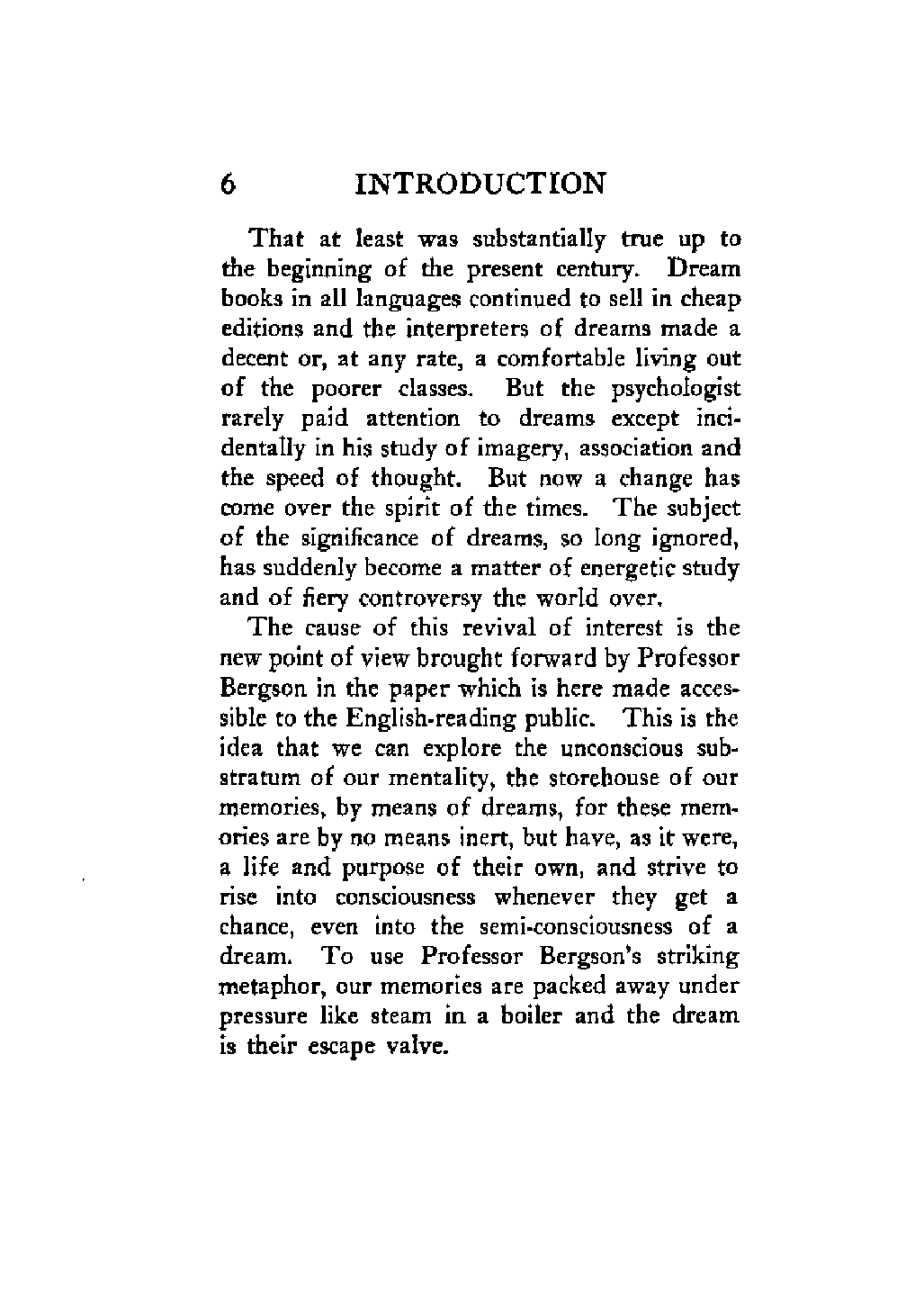 6 INTRODUCTION

That at least was substantially true up to the beginning of the present century. Dream books in all languages continued to sell in cheap editions and the interpreters of dreams made a decent or, at any rate, a comfortable living out of the poorer classes. But the psychologist rarely paid attention to dreams except incidentally in his study of imagery, association and the speed of thought. But now a change has come over the spirit of the times. The subject of the significance of dreams, so long ignored, has suddenly become a matter of energetic study and of fiery controversy the world over.

The cause of this revival of interest is the new point of view brought forward by Professor Bergson in the paper which is here made accessible to the English-reading public. This is the idea that we can explore the unconscious substratum of our mentality, the storehouse of our memories, by means of dreams, for these memories are by no means inert, but have, as it were, a life and purpose of their own, and strive to rise into consciousness whenever they get a chance, even into the semi-consciousness of a dream. To use Professor Bergson's striking metaphor, our memories are packed away under pressure like steam in a boiler and the dream is their escape valve.